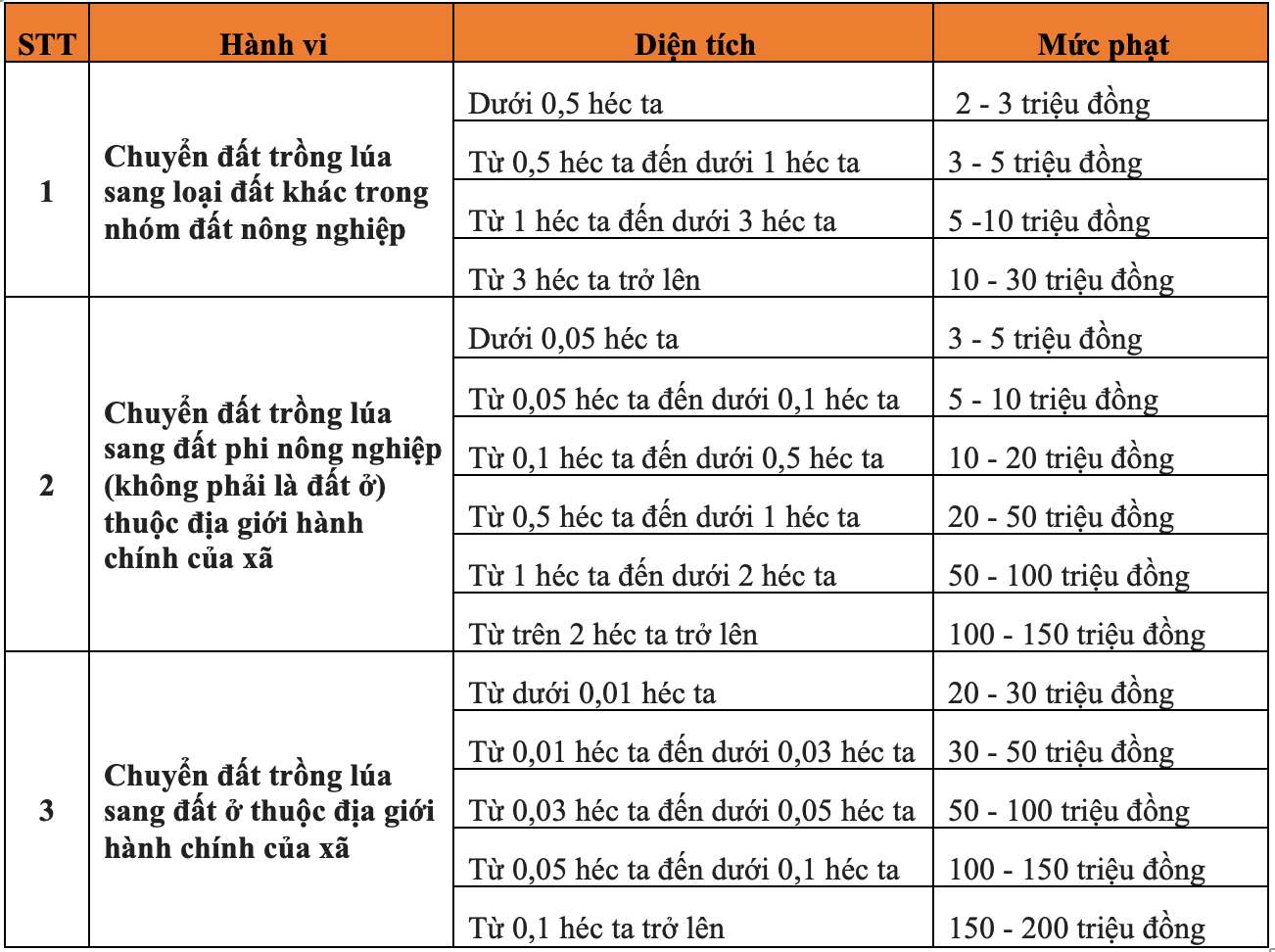 | STT | Hành vi | Diện tích | Mức phạt |
|---|---|---|---|
| 1 | Chuyển đất trồng lúa sang loại đất khác trong nhóm đất nông nghiệp | Dưới 0,5 héc ta | 2 - 3 triệu đồng |
| | | Từ 0,5 héc ta đến dưới 1 héc ta | 3 - 5 triệu đồng |
| | | Từ 1 héc ta đến dưới 3 héc ta | 5 -10 triệu đồng |
| | | Từ 3 héc ta trở lên | 10 - 30 triệu đồng |
| 2 | Chuyển đất trồng lúa sang đất phi nông nghiệp (không phải là đất ở) thuộc địa giới hành chính của xã | Dưới 0,05 héc ta | 3 - 5 triệu đồng |
| | | Từ 0,05 héc ta đến dưới 0,1 héc ta | 5 - 10 triệu đồng |
| | | Từ 0,1 héc ta đến dưới 0,5 héc ta | 10 - 20 triệu đồng |
| | | Từ 0,5 héc ta đến dưới 1 héc ta | 20 - 50 triệu đồng |
| | | Từ 1 héc ta đến dưới 2 héc ta | 50 - 100 triệu đồng |
| | | Từ trên 2 héc ta trở lên | 100 - 150 triệu đồng |
| 3 | Chuyển đất trồng lúa sang đất ở thuộc địa giới hành chính của xã | Từ dưới 0,01 héc ta | 20 - 30 triệu đồng |
| | | Từ 0,01 héc ta đến dưới 0,03 héc ta | 30 - 50 triệu đồng |
| | | Từ 0,03 héc ta đến dưới 0,05 héc ta | 50 - 100 triệu đồng |
| | | Từ 0,05 héc ta đến dưới 0,1 héc ta | 100 - 150 triệu đồng |
| | | Từ 0,1 héc ta trở lên | 150 - 200 triệu đồng |